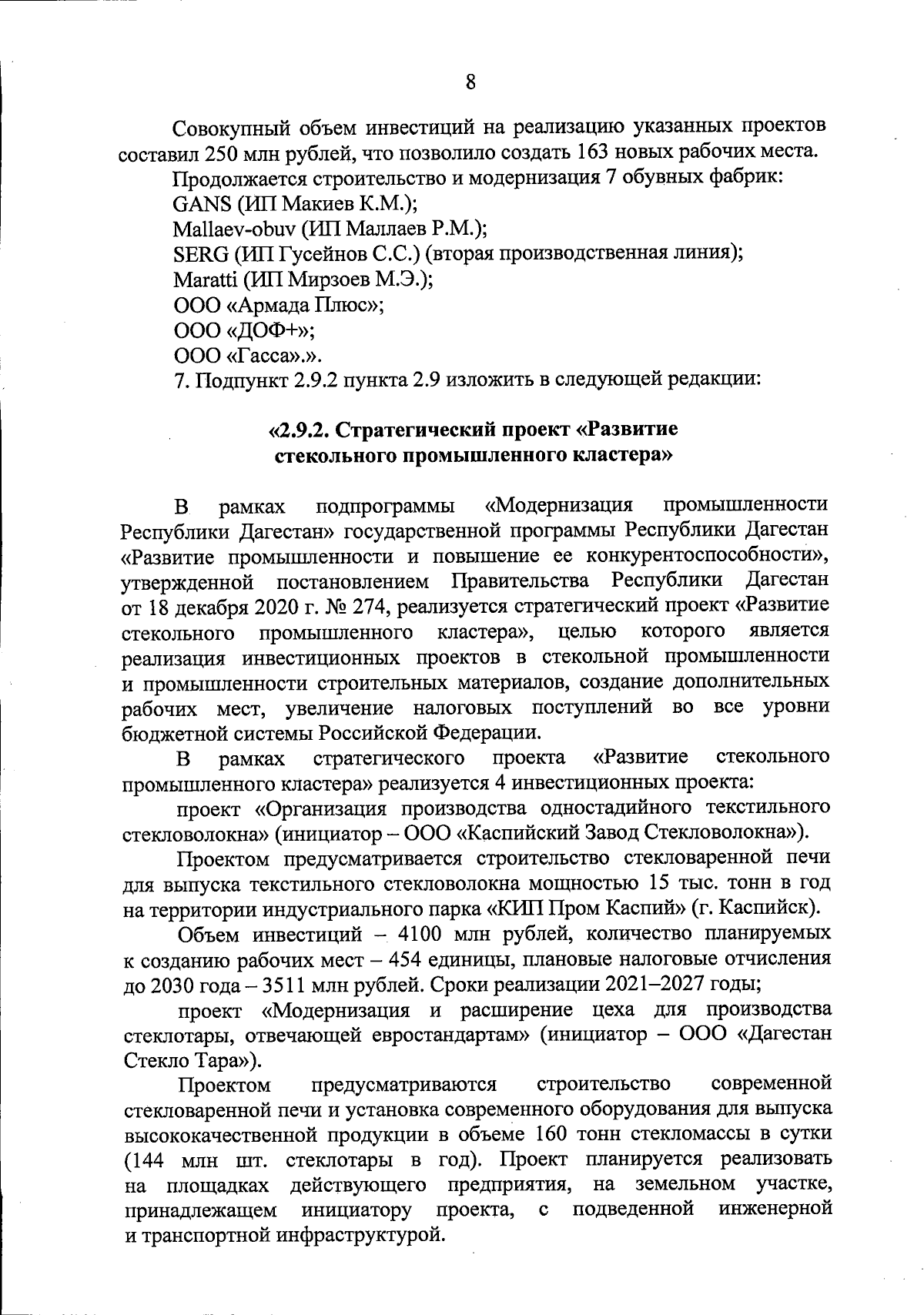 8

Совокупный объем инвестиций на реализацию указанных проектов составил 250 млн рублей, что позволило создать 163 новых рабочих места.

Продолжается строительство и модернизация 7 обувных фабрик:

GANS (ИП Макиев К.М.);

Mallaev-obuv (ИП Маллаев Р.М.);

SERG (ИП Гусейнов С.С.) (вторая производственная линия);

Maratti (ИП Мирзоев М.Э.);

ООО «Армада Плюс»;

ООО «ДОФ+»;

ООО «Гасса».».

7. Подпункт 2.9.2 пункта 2.9 изложить в следующей редакции:

«2.9.2. Стратегический проект «Развитие стекольного промышленного кластера»

В рамках подпрограммы «Модернизация промышленности Республики Дагестан» государственной программы Республики Дагестан «Развитие промышленности и повышение ее конкурентоспособности», утвержденной постановлением Правительства Республики Дагестан от 18 декабря 2020 г. № 274, реализуется стратегический проект «Развитие стекольного промышленного кластера», целью которого является реализация инвестиционных проектов в стекольной промышленности и промышленности строительных материалов, создание дополнительных рабочих мест, увеличение налоговых поступлений во все уровни бюджетной системы Российской Федерации.

В рамках стратегического проекта «Развитие стекольного промышленного кластера» реализуется 4 инвестиционных проекта:

проект «Организация производства одностадийного текстильного стекловолокна» (инициатор – ООО «Каспийский Завод Стекловолокна»).

Проектом предусматривается строительство стекловаренной печи для выпуска текстильного стекловолокна мощностью 15 тыс. тонн в год на территории индустриального парка «КИП Пром Каспий» (г. Каспийск).

Объем инвестиций – 4100 млн рублей, количество планируемых к созданию рабочих мест – 454 единицы, плановые налоговые отчисления до 2030 года – 3511 млн рублей. Сроки реализации 2021–2027 годы;

проект «Модернизация и расширение цеха для производства стеклотары, отвечающей евростандартам» (инициатор – ООО «Дагестан Стекло Тара»).

Проектом предусматриваются строительство современной стекловаренной печи и установка современного оборудования для выпуска высококачественной продукции в объеме 160 тонн стекломассы в сутки (144 млн шт. стеклотары в год). Проект планируется реализовать на площадках действующего предприятия, на земельном участке, принадлежащем инициатору проекта, с подведенной инженерной и транспортной инфраструктурой.